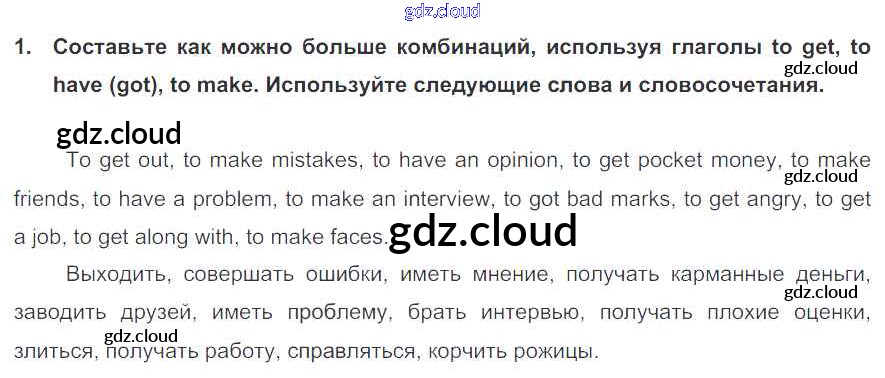 1. Составьте как можно больше комбинаций, используя глаголы to get, to have (got), to make. Используйте следующие слова и словосочетания.

To get out, to make mistakes, to have an opinion, to get pocket money, to make friends, to have a problem, to make an interview, to got bad marks, to get angry, to get a job, to get along with, to make faces.

Выходить, совершать ошибки, иметь мнение, получать карманные деньги, заводить друзей, иметь проблему, брать интервью, получать плохие оценки, злиться, получать работу, справляться, корчить рожицы.

gdz.cloud